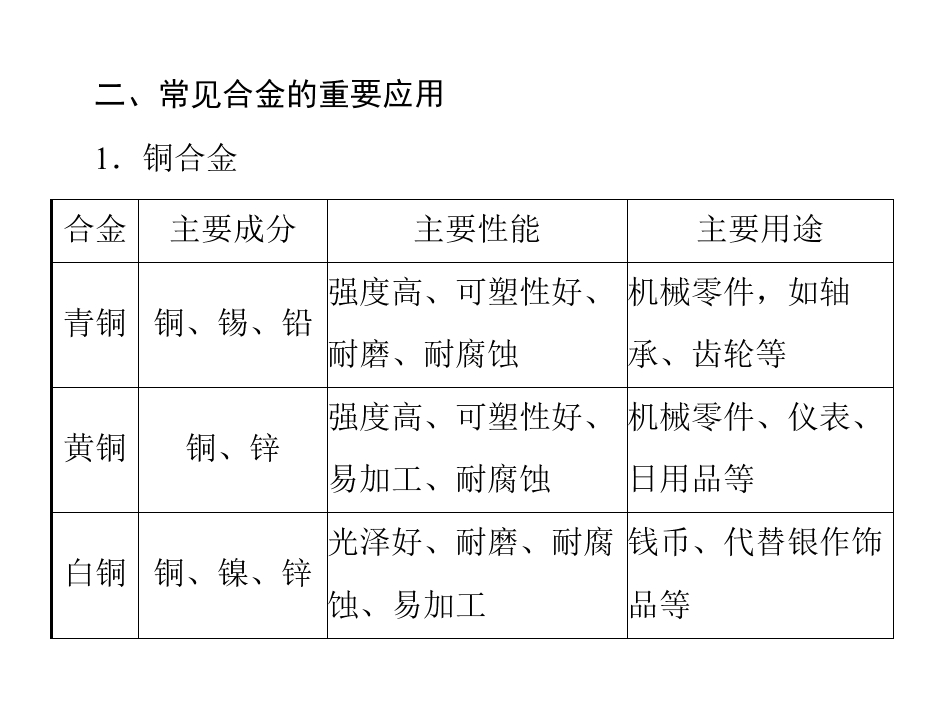 二、常见合金的重要应用

1．铜合金

| 合金 | 主要成分 | 主要性能 | 主要用途 |
|---|---|---|---|
| 青铜 | 铜、锡、铅 | 强度高、可塑性好、耐磨、耐腐蚀 | 机械零件，如轴承、齿轮等 |
| 黄铜 | 铜、锌 | 强度高、可塑性好、易加工、耐腐蚀 | 机械零件、仪表、日用品等 |
| 白铜 | 铜、镍、锌 | 光泽好、耐磨、耐腐蚀、易加工 | 钱币、代替银作饰品等 |